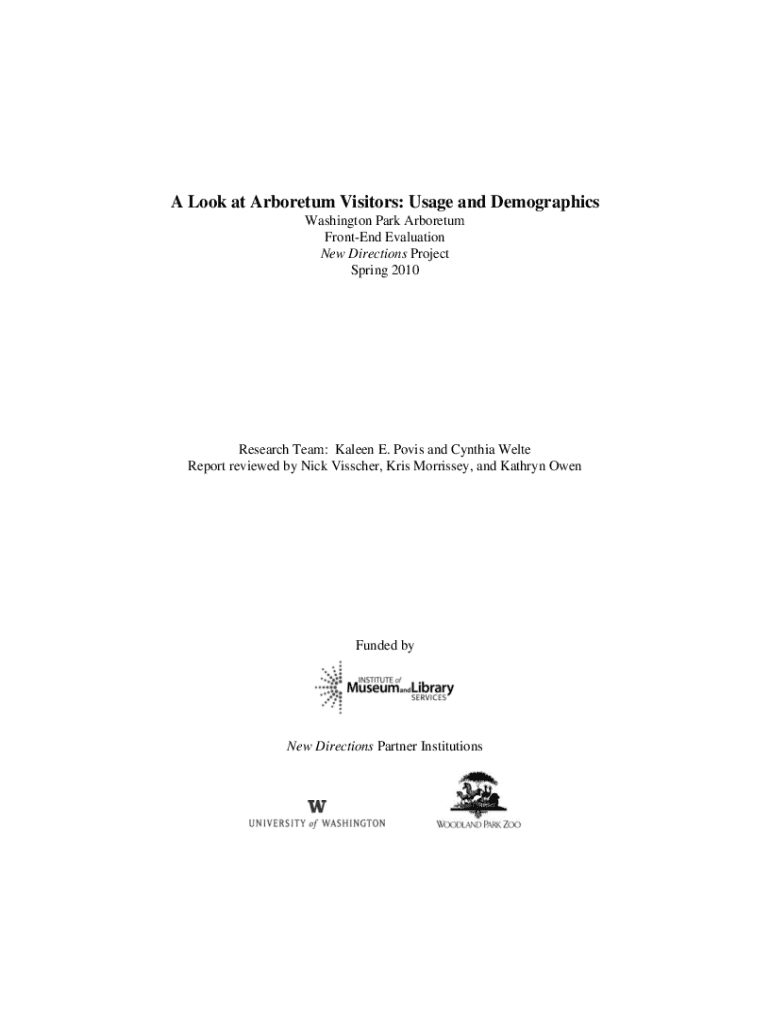 A Look at Arboretum Visitors: Usage and Demographics
Washington Park Arboretum
Front-End Evaluation
New Directions Project
Spring 2010

Research Team: Kaleen E. Povis and Cynthia Welte
Report reviewed by Nick Visscher, Kris Morrissey, and Kathryn Owen

Funded by

INSTITUTE of Museum and Library SERVICES

New Directions Partner Institutions

W
UNIVERSITY of WASHINGTON

WOODLAND PARK ZOO